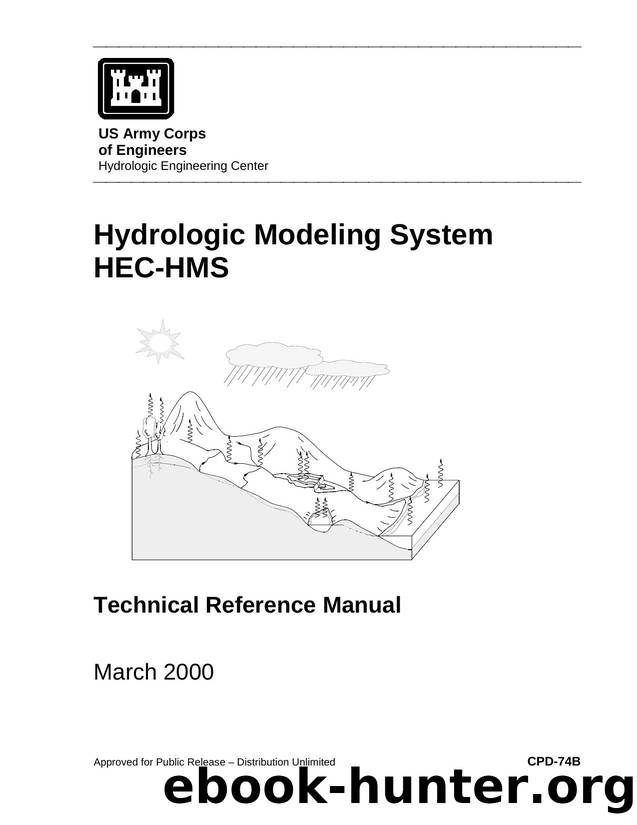 US Army Corps
of Engineers
Hydrologic Engineering Center

Hydrologic Modeling System
HEC-HMS

Technical Reference Manual

March 2000

Approved for Public Release – Distribution Unlimited CPD-74B

ebook-hunter.org